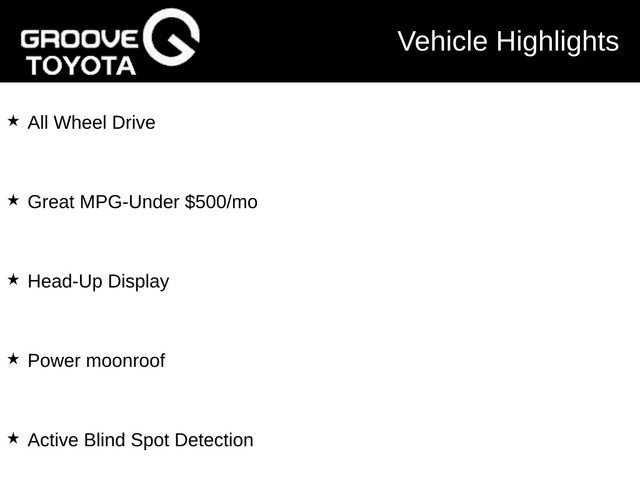 GROOVE TOYOTA

Vehicle Highlights

★ All Wheel Drive

★ Great MPG-Under \$500/mo

★ Head-Up Display

★ Power moonroof

★ Active Blind Spot Detection